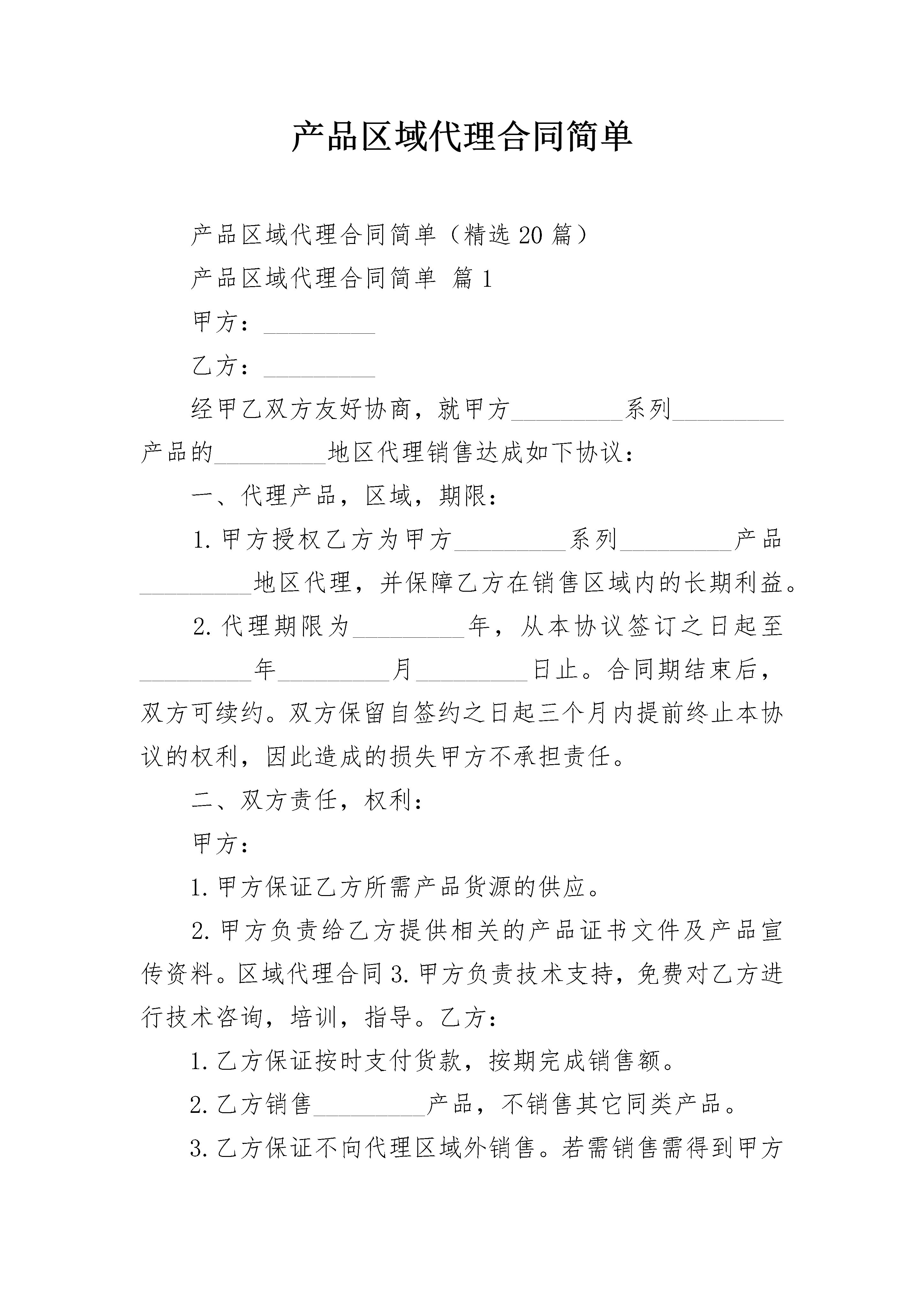 产品区域代理合同简单

产品区域代理合同简单（精选20篇）

产品区域代理合同简单 篇1

甲方：_________

乙方：_________

经甲乙双方友好协商，就甲方_________系列_________产品的_________地区代理销售达成如下协议：

一、代理产品，区域，期限：

1.甲方授权乙方为甲方_________系列_________产品_________地区代理，并保障乙方在销售区域内的长期利益。

2.代理期限为_________年，从本协议签订之日起至_________年_________月_________日止。合同期结束后，双方可续约。双方保留自签约之日起三个月内提前终止本协议的权利，因此造成的损失甲方不承担责任。

二、双方责任，权利：

甲方：

1.甲方保证乙方所需产品货源的供应。

2.甲方负责给乙方提供相关的产品证书文件及产品宣传资料。区域代理合同3.甲方负责技术支持，免费对乙方进行技术咨询，培训，指导。乙方：

1.乙方保证按时支付货款，按期完成销售额。

2.乙方销售_________产品，不销售其它同类产品。

3.乙方保证不向代理区域外销售。若需销售需得到甲方